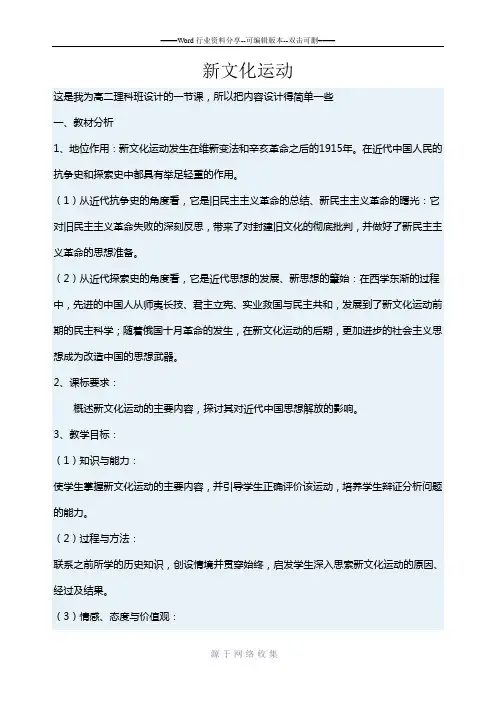 ——Word 行业资料分享--可编辑版本--双击可删——

新文化运动

这是我为高二理科班设计的一节课，所以把内容设计得简单一些

一、教材分析

1、地位作用：新文化运动发生在维新变法和辛亥革命之后的1915年。在近代中国人民的抗争史和探索史中都具有举足轻重的作用。

（1）从近代抗争史的角度看，它是旧民主主义革命的总结、新民主主义革命的曙光：它对旧民主主义革命失败的深刻反思，带来了对封建旧文化的彻底批判，并做好了新民主主义革命的思想准备。

（2）从近代探索史的角度看，它是近代思想的发展、新思想的肇始：在西学东渐的过程中，先进的中国人从师夷长技、君主立宪、实业救国与民主共和，发展到了新文化运动前期的民主科学；随着俄国十月革命的发生，在新文化运动的后期，更加进步的社会主义思想成为改造中国的思想武器。

2、课标要求：

概述新文化运动的主要内容，探讨其对近代中国思想解放的影响。

3、教学目标：

（1）知识与能力：

使学生掌握新文化运动的主要内容，并引导学生正确评价该运动，培养学生辩证分析问题的能力。

（2）过程与方法：

联系之前所学的历史知识，创设情境并贯穿始终，启发学生深入思索新文化运动的原因、经过及结果。

（3）情感、态度与价值观：

源于网络收集